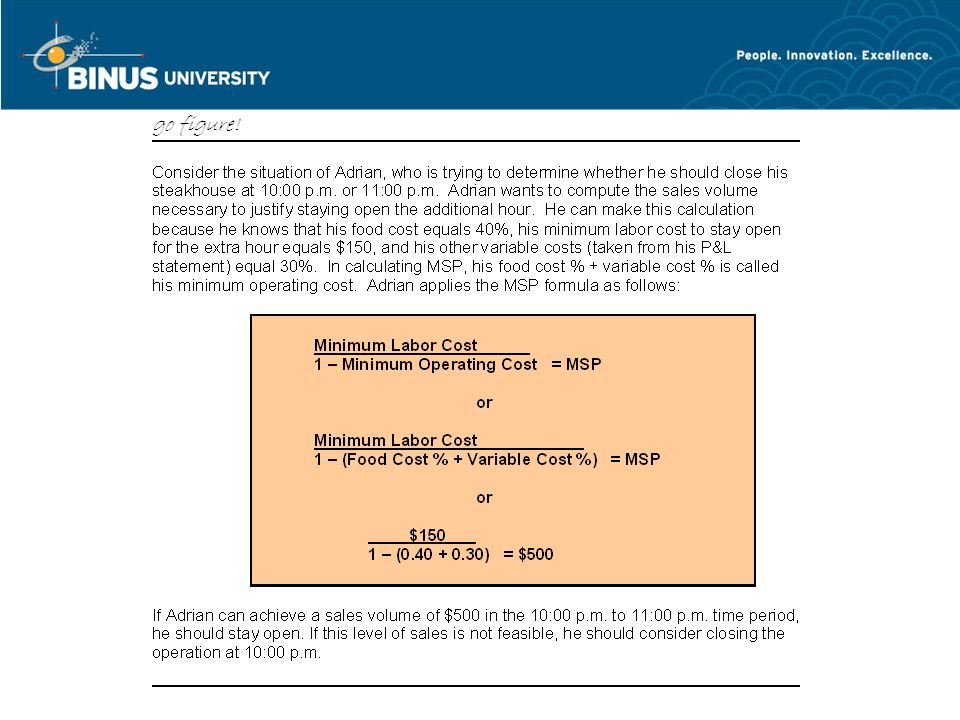 BINUS UNIVERSITY

People. Innovation. Excellence.

go figure!

Consider the situation of Adrian, who is trying to determine whether he should close his steakhouse at 10:00 p.m. or 11:00 p.m. Adrian wants to compute the sales volume necessary to justify staying open the additional hour. He can make this calculation because he knows that his food cost equals 40%, his minimum labor cost to stay open for the extra hour equals \$150, and his other variable costs (taken from his P&L statement) equal 30%. In calculating MSP, his food cost % + variable cost % is called his minimum operating cost. Adrian applies the MSP formula as follows:

$\frac{\text{Minimum Labor Cost}}{1 - \text{Minimum Operating Cost}} = \text{MSP}$

or

$\frac{\text{Minimum Labor Cost}}{1 - (\text{Food Cost \%} + \text{Variable Cost \%})} = \text{MSP}$

or

$\frac{\$150}{1 - (0.40 + 0.30)} = \$500$

If Adrian can achieve a sales volume of \$500 in the 10:00 p.m. to 11:00 p.m. time period, he should stay open. If this level of sales is not feasible, he should consider closing the operation at 10:00 p.m.